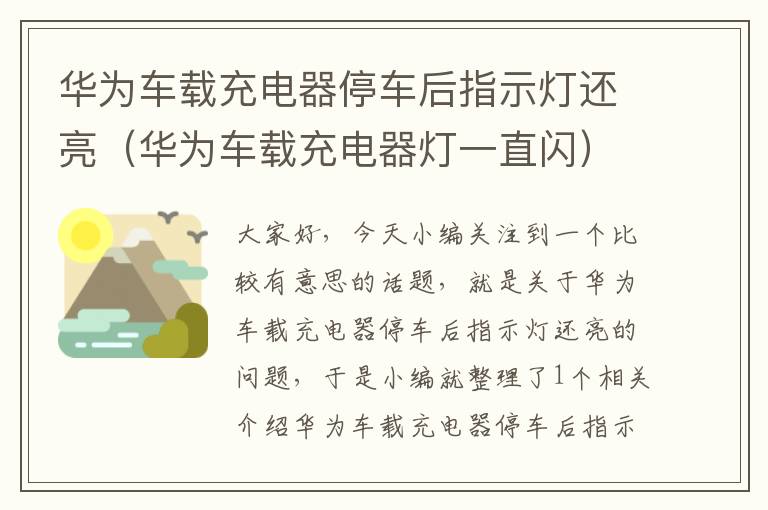 华为车载充电器停车后指示灯还亮（华为车载充电器灯一直闪）

大家好，今天小编关注到一个比较有意思的话题，就是关于华为车载充电器停车后指示灯还亮的问题，于是小编就整理了1个相关介绍华为车载充电器停车后指示